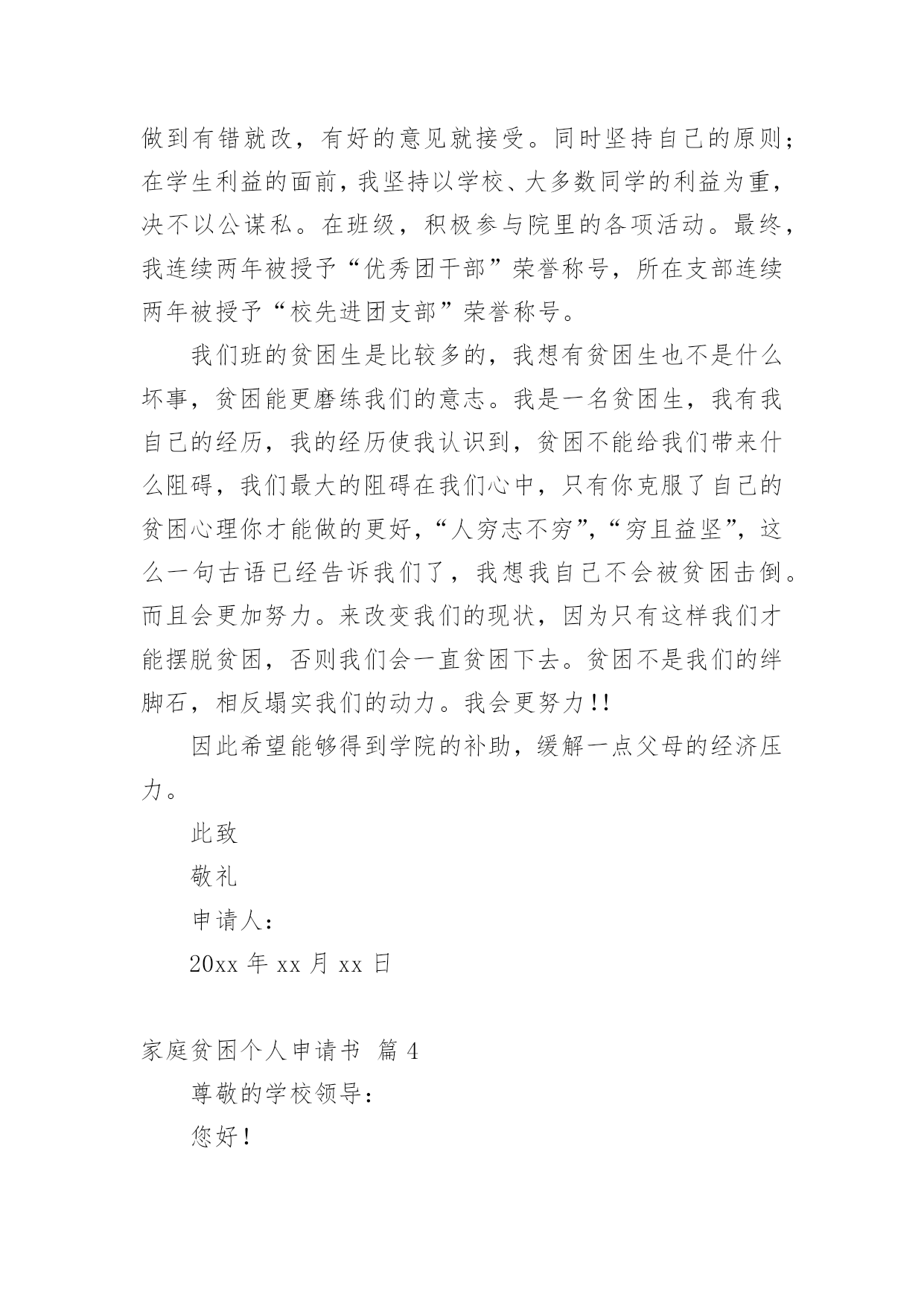 做到有错就改，有好的意见就接受。同时坚持自己的原则；在学生利益的面前，我坚持以学校、大多数同学的利益为重，决不以公谋私。在班级，积极参与院里的各项活动。最终，我连续两年被授予“优秀团干部”荣誉称号，所在支部连续两年被授予“校先进团支部”荣誉称号。

我们班的贫困生是比较多的，我想有贫困生也不是什么坏事，贫困能更磨练我们的意志。我是一名贫困生，我有我自己的经历，我的经历使我认识到，贫困不能给我们带来什么阻碍，我们最大的阻碍在我们心中，只有你克服了自己的贫困心理你才能做的更好，“人穷志不穷”，“穷且益坚”，这么一句古语已经告诉我们了，我想我自己不会被贫困击倒。而且会更加努力。来改变我们的现状，因为只有这样我们才能摆脱贫困，否则我们会一直贫困下去。贫困不是我们的绊脚石，相反塌实我们的动力。我会更努力!!

因此希望能够得到学院的补助，缓解一点父母的经济压力。

此致

敬礼

申请人：

20xx 年 xx 月 xx 日

家庭贫困个人申请书 篇 4

尊敬的学校领导：

您好！